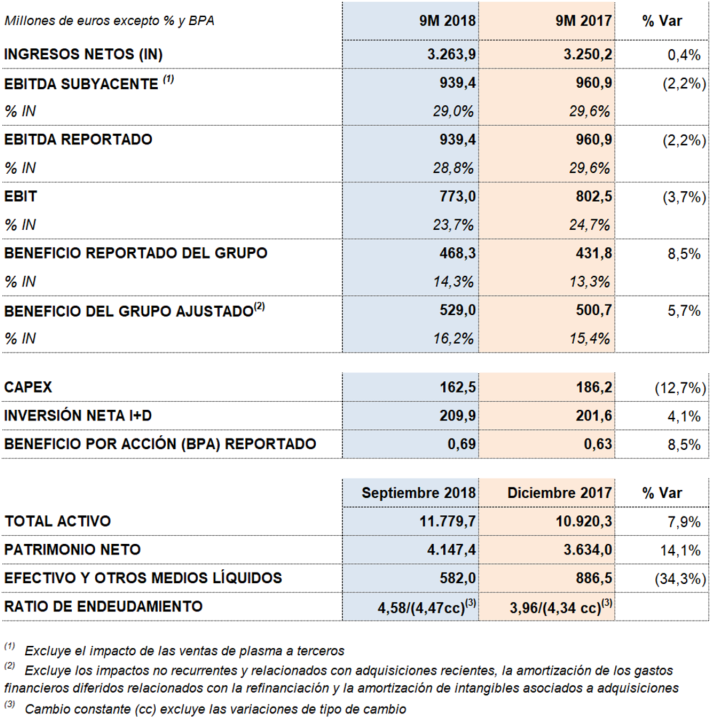 | Millones de euros excepto % y BPA | 9M 2018 | 9M 2017 | % Var |
|---|---|---|---|
| INGRESOS NETOS (IN) | 3.263,9 | 3.250,2 | 0,4% |
| EBITDA SUBYACENTE $^{(1)}$ | 939,4 | 960,9 | (2,2%) |
| % IN | 29,0% | 29,6% | |
| EBITDA REPORTADO | 939,4 | 960,9 | (2,2%) |
| % IN | 28,8% | 29,6% | |
| EBIT | 773,0 | 802,5 | (3,7%) |
| % IN | 23,7% | 24,7% | |
| BENEFICIO REPORTADO DEL GRUPO | 468,3 | 431,8 | 8,5% |
| % IN | 14,3% | 13,3% | |
| BENEFICIO DEL GRUPO AJUSTADO$^{(2)}$ | 529,0 | 500,7 | 5,7% |
| % IN | 16,2% | 15,4% | |

| | | | |
|---|---|---|---|
| CAPEX | 162,5 | 186,2 | (12,7%) |
| INVERSIÓN NETA I+D | 209,9 | 201,6 | 4,1% |
| BENEFICIO POR ACCIÓN (BPA) REPORTADO | 0,69 | 0,63 | 8,5% |

| | Septiembre 2018 | Diciembre 2017 | % Var |
|---|---|---|---|
| TOTAL ACTIVO | 11.779,7 | 10.920,3 | 7,9% |
| PATRIMONIO NETO | 4.147,4 | 3.634,0 | 14,1% |
| EFECTIVO Y OTROS MEDIOS LÍQUIDOS | 582,0 | 886,5 | (34,3%) |
| RATIO DE ENDEUDAMIENTO | 4,58/(4,47cc)$^{(3)}$ | 3,96/(4,34 cc)$^{(3)}$ | |

$^{(1)}$ Excluye el impacto de las ventas de plasma a terceros
$^{(2)}$ Excluye los impactos no recurrentes y relacionados con adquisiciones recientes, la amortización de los gastos financieros diferidos relacionados con la refinanciación y la amortización de intangibles asociados a adquisiciones
$^{(3)}$ Cambio constante (cc) excluye las variaciones de tipo de cambio